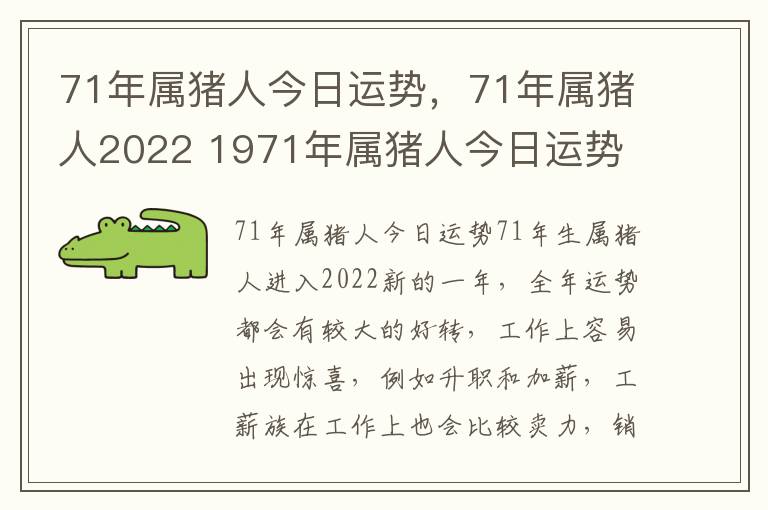 71年属猪人今日运势，71年属猪人2022 1971年属猪人今日运势

71年属猪人今日运势71年生属猪人进入2022新的一年，全年运势都会有较大的好转，工作上容易出现惊喜，例如升职和加薪，工薪族在工作上也会比较卖力，销